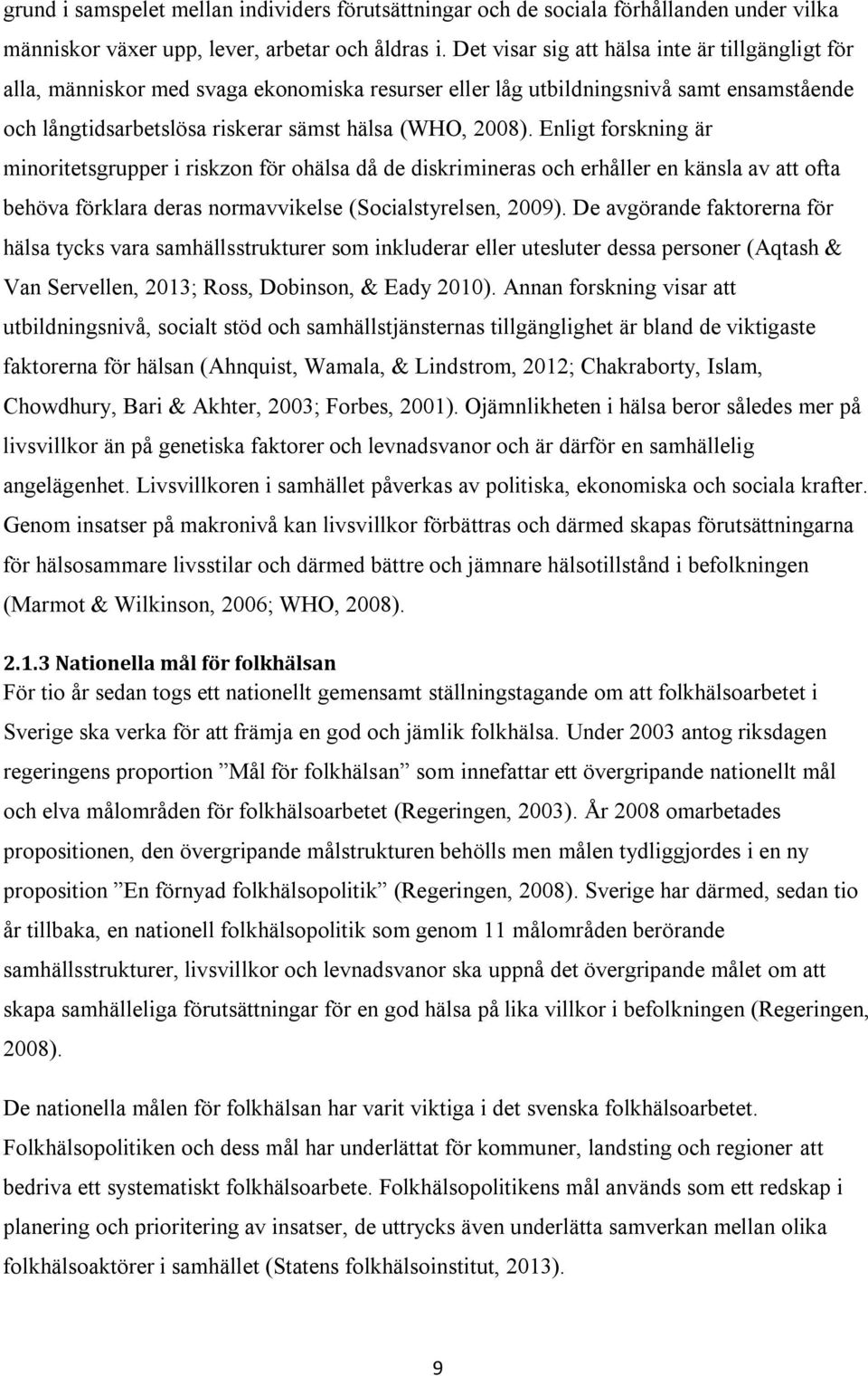 grund i samspelet mellan individers förutsättningar och de sociala förhållanden under vilka människor växer upp, lever, arbetar och åldras i. Det visar sig att hälsa inte är tillgängligt för alla, människor med svaga ekonomiska resurser eller låg utbildningsnivå samt ensamstående och långtidsarbetslösa riskerar sämst hälsa (WHO, 2008). Enligt forskning är minoritetsgrupper i riskzon för ohälsa då de diskrimineras och erhåller en känsla av att ofta behöva förklara deras normavvikelse (Socialstyrelsen, 2009). De avgörande faktorerna för hälsa tycks vara samhällsstrukturer som inkluderar eller utesluter dessa personer (Aqtash & Van Servellen, 2013; Ross, Dobinson, & Eady 2010). Annan forskning visar att utbildningsnivå, socialt stöd och samhällstjänsternas tillgänglighet är bland de viktigaste faktorerna för hälsan (Ahnquist, Wamala, & Lindstrom, 2012; Chakraborty, Islam, Chowdhury, Bari & Akhter, 2003; Forbes, 2001). Ojämnlikheten i hälsa beror således mer på livsvillkor än på genetiska faktorer och levnadsvanor och är därför en samhällelig angelägenhet. Livsvillkoren i samhället påverkas av politiska, ekonomiska och sociala krafter. Genom insatser på makronivå kan livsvillkor förbättras och därmed skapas förutsättningarna för hälsosammare livsstilar och därmed bättre och jämnare hälsotillstånd i befolkningen (Marmot & Wilkinson, 2006; WHO, 2008).

2.1.3 Nationella mål för folkhälsan
För tio år sedan togs ett nationellt gemensamt ställningstagande om att folkhälsoarbetet i Sverige ska verka för att främja en god och jämlik folkhälsa. Under 2003 antog riksdagen regeringens proportion ”Mål för folkhälsan” som innefattar ett övergripande nationellt mål och elva målområden för folkhälsoarbetet (Regeringen, 2003). År 2008 omarbetades propositionen, den övergripande målstrukturen behölls men målen tydliggjordes i en ny proposition ”En förnyad folkhälsopolitik” (Regeringen, 2008). Sverige har därmed, sedan tio år tillbaka, en nationell folkhälsopolitik som genom 11 målområden berörande samhällsstrukturer, livsvillkor och levnadsvanor ska uppnå det övergripande målet om att skapa samhälleliga förutsättningar för en god hälsa på lika villkor i befolkningen (Regeringen, 2008).

De nationella målen för folkhälsan har varit viktiga i det svenska folkhälsoarbetet. Folkhälsopolitiken och dess mål har underlättat för kommuner, landsting och regioner att bedriva ett systematiskt folkhälsoarbete. Folkhälsopolitikens mål används som ett redskap i planering och prioritering av insatser, de uttrycks även underlätta samverkan mellan olika folkhälsoaktörer i samhället (Statens folkhälsoinstitut, 2013).

9